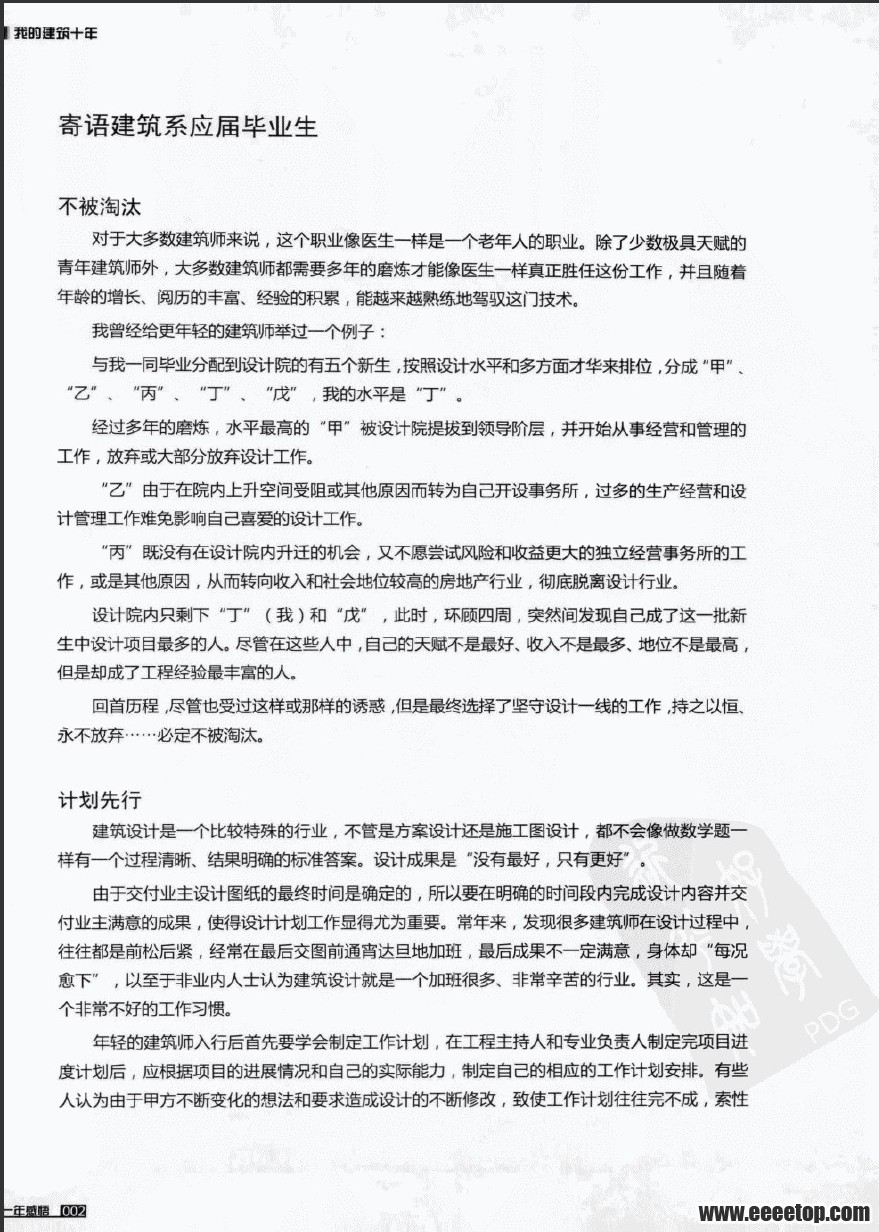 我的建筑十年

寄语建筑系应届毕业生

不被淘汰

对于大多数建筑师来说，这个职业像医生一样是一个老年人的职业。除了少数极具天赋的青年建筑师外，大多数建筑师都需要多年的磨炼才能像医生一样真正胜任这份工作，并且随着年龄的增长、阅历的丰富、经验的积累，能越来越熟练地驾驭这门技术。

我曾经给更年轻的建筑师举过一个例子：

与我一同毕业分配到设计院的有五个新生，按照设计水平和多方面才华来排位，分成“甲”、“乙”、“丙”、“丁”、“戊”，我的水平是“丁”。

经过多年的磨炼，水平最高的“甲”被设计院提拔到领导阶层，并开始从事经营和管理的工作，放弃或大部分放弃设计工作。

“乙”由于在院内上升空间受阻或其他原因而转为自己开设事务所，过多的生产经营和设计管理工作难免影响自己喜爱的设计工作。

“丙”既没有在设计院内升迁的机会，又不愿尝试风险和收益更大的独立经营事务所的工作，或是其他原因，从而转向收入和社会地位较高的房地产行业，彻底脱离设计行业。

设计院内只剩下“丁”（我）和“戊”，此时，环顾四周，突然间发现自己成了这一批新生中设计项目最多的人。尽管在这些人中，自己的天赋不是最好、收入不是最多、地位不是最高，但是却成了工程经验最丰富的人。

回首历程，尽管也受过这样或那样的诱惑，但是最终选择了坚守设计一线的工作，持之以恒、永不放弃……必定不被淘汰。

计划先行

建筑设计是一个比较特殊的行业，不管是方案设计还是施工图设计，都不会像做数学题一样有一个过程清晰、结果明确的标准答案。设计成果是“没有最好，只有更好”。

由于交付业主设计图纸的最终时间是确定的，所以要在明确的时间段内完成设计内容并交付业主满意的成果，使得设计计划工作显得尤为重要。常年来，发现很多建筑师在设计过程中，往往都是前松后紧，经常在最后交图前通宵达旦地加班，最后成果不一定满意，身体却“每况愈下”，以至于非业内人士认为建筑设计就是一个加班很多、非常辛苦的行业。其实，这是一个非常不好的工作习惯。

年轻的建筑师入行后首先要学会制定工作计划，在工程主持人和专业负责人制定完项目进度计划后，应根据项目的进展情况和自己的实际能力，制定自己的相应的工作计划安排。有些人认为由于甲方不断变化的想法和要求造成设计的不断修改，致使工作计划往往完不成，索性

PDG

一年感悟 002

www.eeeetop.com